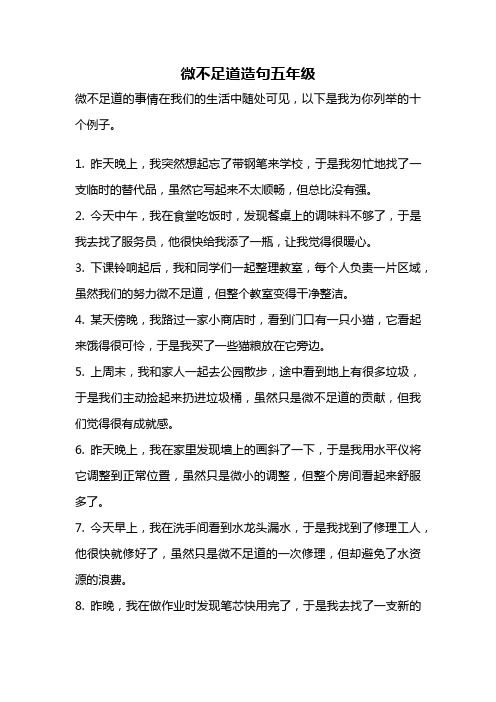 微不足道造句五年级

微不足道的事情在我们的生活中随处可见，以下是我为你列举的十个例子。

1. 昨天晚上，我突然想起忘了带钢笔来学校，于是我匆忙地找了一支临时的替代品，虽然它写起来不太顺畅，但总比没有强。

2. 今天中午，我在食堂吃饭时，发现餐桌上的调味料不够了，于是我去找了服务员，他很快给我添了一瓶，让我觉得很暖心。

3. 下课铃响起后，我和同学们一起整理教室，每个人负责一片区域，虽然我们的努力微不足道，但整个教室变得干净整洁。

4. 某天傍晚，我路过一家小商店时，看到门口有一只小猫，它看起来饿得很可怜，于是我买了一些猫粮放在它旁边。

5. 上周末，我和家人一起去公园散步，途中看到地上有很多垃圾，于是我们主动捡起来扔进垃圾桶，虽然只是微不足道的贡献，但我们觉得很有成就感。

6. 昨天晚上，我在家里发现墙上的画斜了一下，于是我用水平仪将它调整到正常位置，虽然只是微小的调整，但整个房间看起来舒服多了。

7. 今天早上，我在洗手间看到水龙头漏水，于是我找到了修理工人，他很快就修好了，虽然只是微不足道的一次修理，但却避免了水资源的浪费。

8. 昨晚，我在做作业时发现笔芯快用完了，于是我去找了一支新的